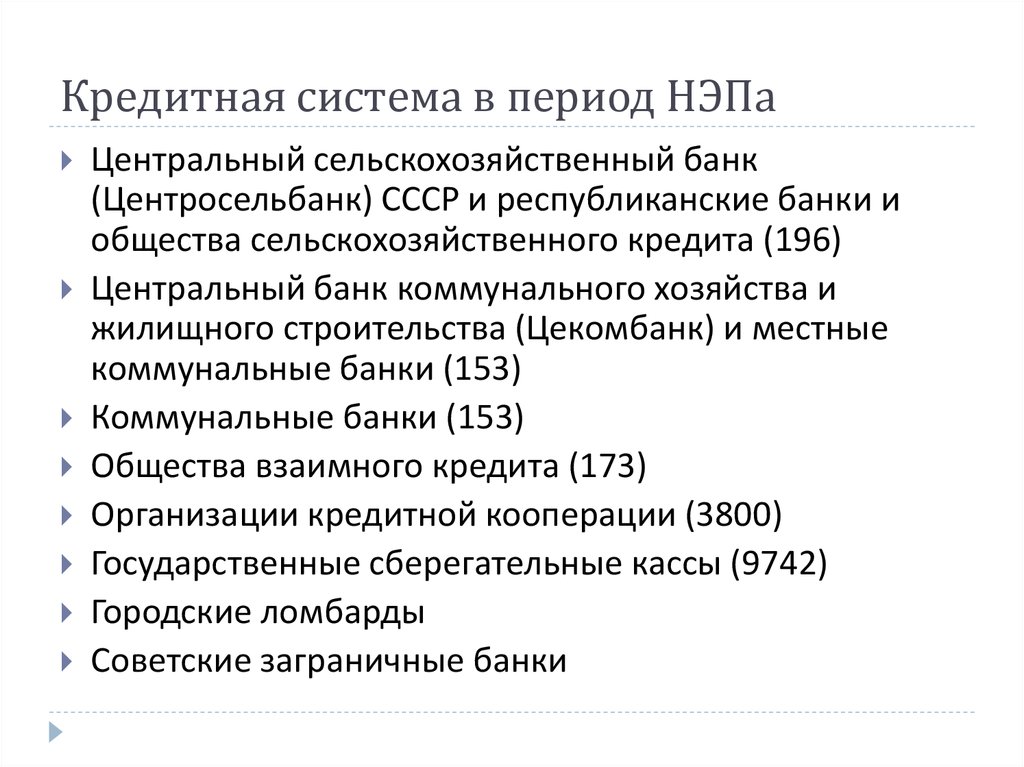 Кредитная система в период НЭПа

Центральный сельскохозяйственный банк (Центросельбанк) СССР и республиканские банки и общества сельскохозяйственного кредита (196)

Центральный банк коммунального хозяйства и жилищного строительства (Цекомбанк) и местные коммунальные банки (153)

Коммунальные банки (153)

Общества взаимного кредита (173)

Организации кредитной кооперации (3800)

Государственные сберегательные кассы (9742)

Городские ломбарды

Советские заграничные банки